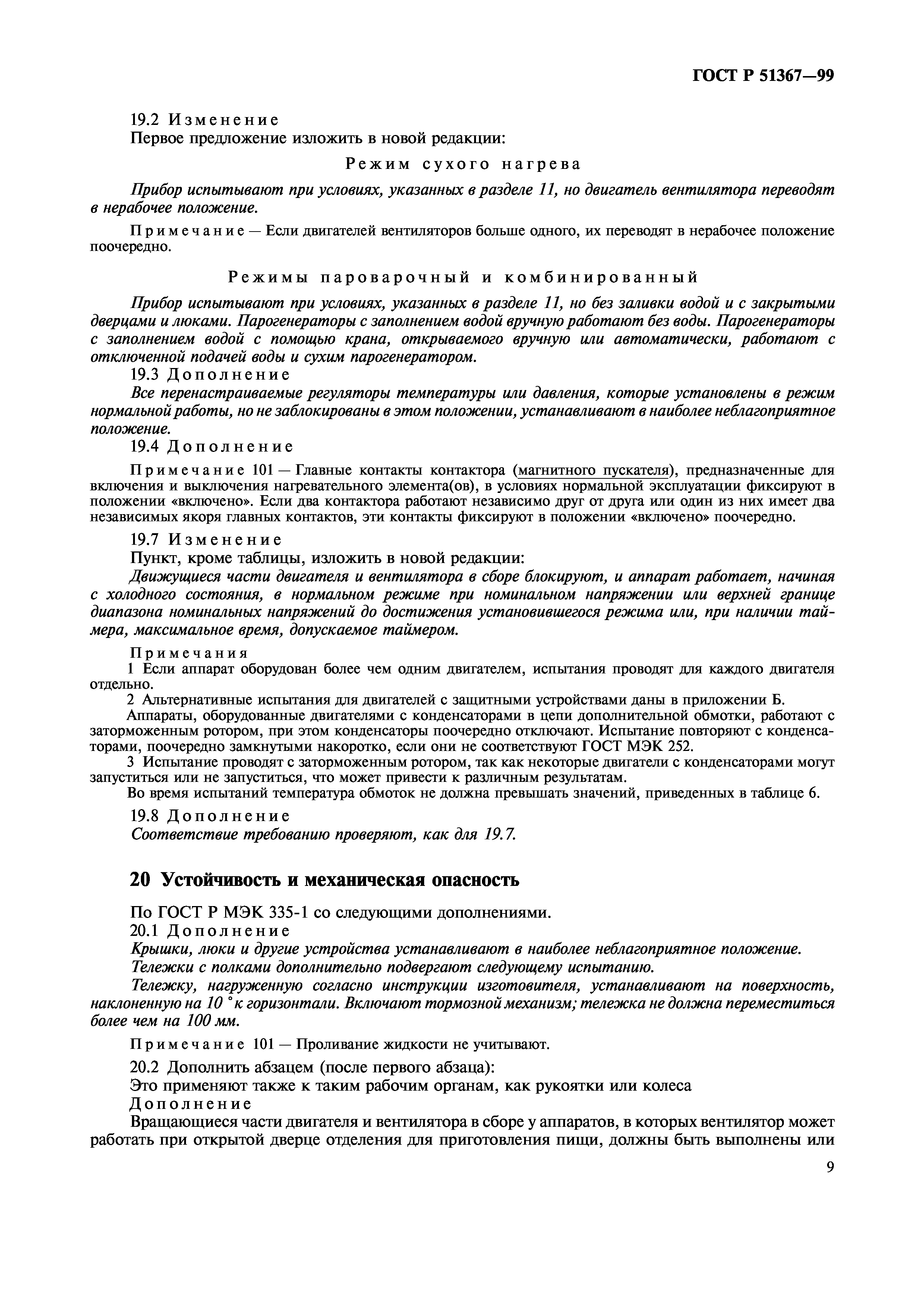 ГОСТ Р 51367—99

19.2 Изменение

Первое предложение изложить в новой редакции:

Режим сухого нагрева

Прибор испытывают при условиях, указанных в разделе 11, но двигатель вентилятора переводят в нерабочее положение.

Примечание — Если двигателей вентиляторов больше одного, их переводят в нерабочее положение поочередно.

Режимы пароварочный и комбинированный

Прибор испытывают при условиях, указанных в разделе 11, но без заливки водой и с закрытыми дверцами и люками. Парогенераторы с заполнением водой вручную работают без воды. Парогенераторы с заполнением водой с помощью крана, открываемого вручную или автоматически, работают с отключенной подачей воды и сухим парогенератором.

19.3 Дополнение

Все перенастраиваемые регуляторы температуры или давления, которые установлены в режим нормальной работы, но не заблокированы в этом положении, устанавливают в наиболее неблагоприятное положение.

19.4 Дополнение

Примечание 101 — Главные контакты контактора (магнитного пускателя), предназначенные для включения и выключения нагревательного элемента(ов), в условиях нормальной эксплуатации фиксируют в положении «включено». Если два контактора работают независимо друг от друга или один из них имеет два независимых якоря главных контактов, эти контакты фиксируют в положении «включено» поочередно.

19.7 Изменение

Пункт, кроме таблицы, изложить в новой редакции:

Движущиеся части двигателя и вентилятора в сборе блокируют, и аппарат работает, начиная с холодного состояния, в нормальном режиме при номинальном напряжении или верхней границе диапазона номинальных напряжений до достижения установившегося режима или, при наличии таймера, максимальное время, допускаемое таймером.

Примечания

1 Если аппарат оборудован более чем одним двигателем, испытания проводят для каждого двигателя отдельно.

2 Альтернативные испытания для двигателей с защитными устройствами даны в приложении Б.

Аппараты, оборудованные двигателями с конденсаторами в цепи дополнительной обмотки, работают с заторможенным ротором, при этом конденсаторы поочередно отключают. Испытание повторяют с конденсаторами, поочередно замкнутыми накоротко, если они не соответствуют ГОСТ МЭК 252.

3 Испытание проводят с заторможенным ротором, так как некоторые двигатели с конденсаторами могут запуститься или не запуститься, что может привести к различным результатам.

Во время испытаний температура обмоток не должна превышать значений, приведенных в таблице 6.

19.8 Дополнение

Соответствие требованию проверяют, как для 19.7.

20 Устойчивость и механическая опасность

По ГОСТ Р МЭК 335-1 со следующими дополнениями.

20.1 Дополнение

Крышки, люки и другие устройства устанавливают в наиболее неблагоприятное положение.

Тележки с полками дополнительно подвергают следующему испытанию.

Тележку, нагруженную согласно инструкции изготовителя, устанавливают на поверхность, наклоненную на 10 ° к горизонтали. Включают тормозной механизм; тележка не должна переместиться более чем на 100 мм.

Примечание 101 — Проливание жидкости не учитывают.

20.2 Дополнить абзацем (после первого абзаца):

Это применяют также к таким рабочим органам, как рукоятки или колеса

Дополнение

Вращающиеся части двигателя и вентилятора в сборе у аппаратов, в которых вентилятор может работать при открытой дверце отделения для приготовления пищи, должны быть выполнены или

9